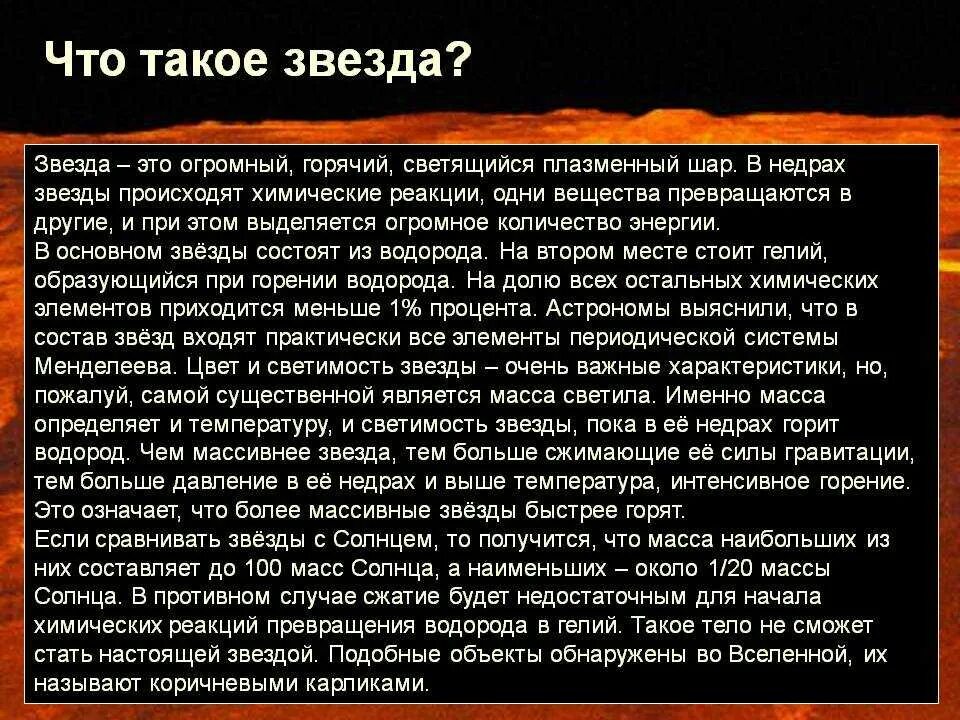 Что такое звезда?

Звезда – это огромный, горячий, светящийся плазменный шар. В недрах звезды происходят химические реакции, одни вещества превращаются в другие, и при этом выделяется огромное количество энергии.
В основном звёзды состоят из водорода. На втором месте стоит гелий, образующийся при горении водорода. На долю всех остальных химических элементов приходится меньше 1% процента. Астрономы выяснили, что в состав звёзд входят практически все элементы периодической системы Менделеева. Цвет и светимость звезды – очень важные характеристики, но, пожалуй, самой существенной является масса светила. Именно масса определяет и температуру, и светимость звезды, пока в её недрах горит водород. Чем массивнее звезда, тем больше сжимающие её силы гравитации, тем больше давление в её недрах и выше температура, интенсивное горение. Это означает, что более массивные звёзды быстрее горят.
Если сравнивать звёзды с Солнцем, то получится, что масса наибольших из них составляет до 100 масс Солнца, а наименьших – около 1/20 массы Солнца. В противном случае сжатие будет недостаточным для начала химических реакций превращения водорода в гелий. Такое тело не сможет стать настоящей звездой. Подобные объекты обнаружены во Вселенной, их называют коричневыми карликами.